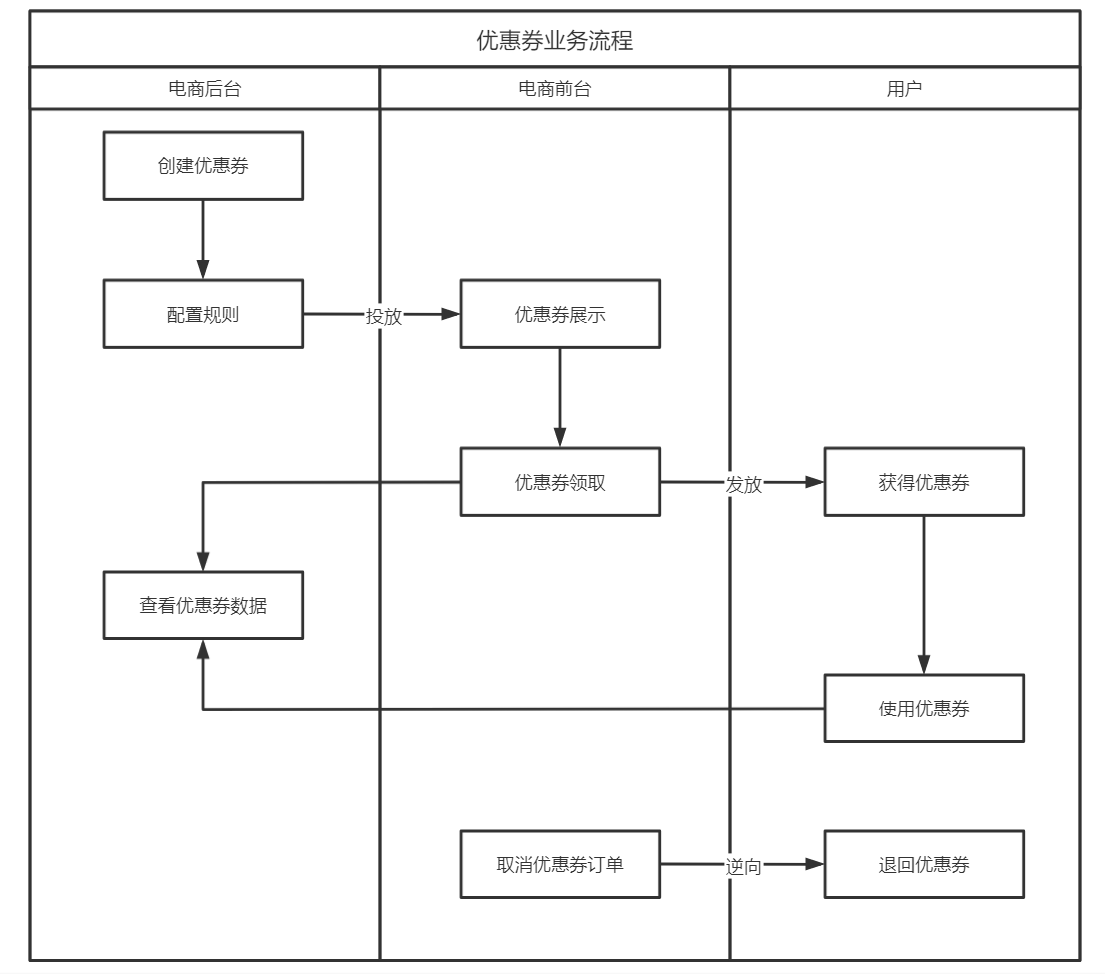 优惠券业务流程

电商后台

电商前台

用户

创建优惠券

配置规则

投放

优惠券展示

优惠券领取

发放

获得优惠券

查看优惠券数据

使用优惠券

取消优惠券订单

逆向

退回优惠券